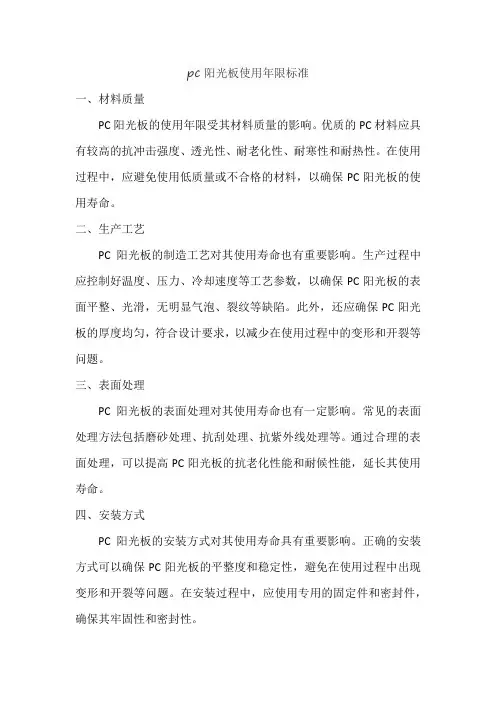 pc 阳光板使用年限标准

一、材料质量

PC 阳光板的使用年限受其材料质量的影响。优质的 PC 材料应具有较高的抗冲击强度、透光性、耐老化性、耐寒性和耐热性。在使用过程中，应避免使用低质量或不合格的材料，以确保 PC 阳光板的使用寿命。

二、生产工艺

PC 阳光板的制造工艺对其使用寿命也有重要影响。生产过程中应控制好温度、压力、冷却速度等工艺参数，以确保 PC 阳光板的表面平整、光滑，无明显气泡、裂纹等缺陷。此外，还应确保 PC 阳光板的厚度均匀，符合设计要求，以减少在使用过程中的变形和开裂等问题。

三、表面处理

PC 阳光板的表面处理对其使用寿命也有一定影响。常见的表面处理方法包括磨砂处理、抗刮处理、抗紫外线处理等。通过合理的表面处理，可以提高 PC 阳光板的抗老化性能和耐候性能，延长其使用寿命。

四、安装方式

PC 阳光板的安装方式对其使用寿命具有重要影响。正确的安装方式可以确保 PC 阳光板的平整度和稳定性，避免在使用过程中出现变形和开裂等问题。在安装过程中，应使用专用的固定件和密封件，确保其牢固性和密封性。